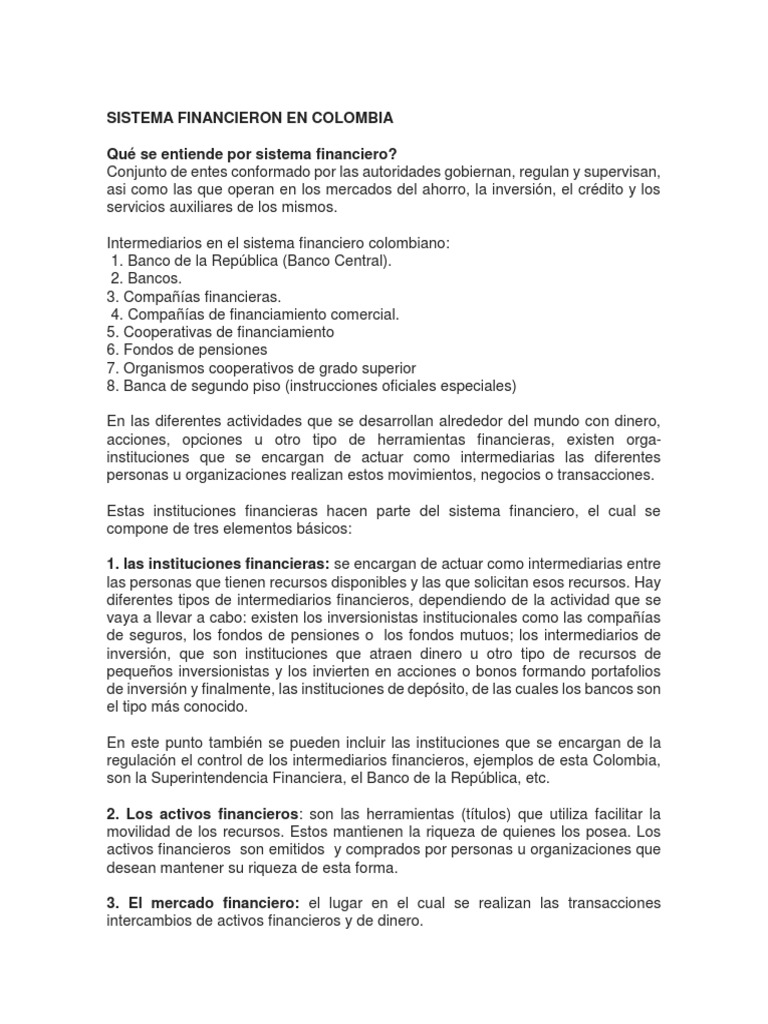 SISTEMA FINANCIERON EN COLOMBIA

Qué se entiende por sistema financiero?
Conjunto de entes conformado por las autoridades gobiernan, regulan y supervisan, asi como las que operan en los mercados del ahorro, la inversión, el crédito y los servicios auxiliares de los mismos.

Intermediarios en el sistema financiero colombiano:
1. Banco de la República (Banco Central).
2. Bancos.
3. Compañías financieras.
4. Compañías de financiamiento comercial.
5. Cooperativas de financiamiento
6. Fondos de pensiones
7. Organismos cooperativos de grado superior
8. Banca de segundo piso (instrucciones oficiales especiales)

En las diferentes actividades que se desarrollan alrededor del mundo con dinero, acciones, opciones u otro tipo de herramientas financieras, existen orga-instituciones que se encargan de actuar como intermediarias las diferentes personas u organizaciones realizan estos movimientos, negocios o transacciones.

Estas instituciones financieras hacen parte del sistema financiero, el cual se compone de tres elementos básicos:

1. las instituciones financieras: se encargan de actuar como intermediarias entre las personas que tienen recursos disponibles y las que solicitan esos recursos. Hay diferentes tipos de intermediarios financieros, dependiendo de la actividad que se vaya a llevar a cabo: existen los inversionistas institucionales como las compañías de seguros, los fondos de pensiones o los fondos mutuos; los intermediarios de inversión, que son instituciones que atraen dinero u otro tipo de recursos de pequeños inversionistas y los invierten en acciones o bonos formando portafolios de inversión y finalmente, las instituciones de depósito, de las cuales los bancos son el tipo más conocido.

En este punto también se pueden incluir las instituciones que se encargan de la regulación el control de los intermediarios financieros, ejemplos de esta Colombia, son la Superintendencia Financiera, el Banco de la República, etc.

2. Los activos financieros: son las herramientas (títulos) que utiliza facilitar la movilidad de los recursos. Estos mantienen la riqueza de quienes los posea. Los activos financieros son emitidos y comprados por personas u organizaciones que desean mantener su riqueza de esta forma.

3. El mercado financiero: el lugar en el cual se realizan las transacciones intercambios de activos financieros y de dinero.